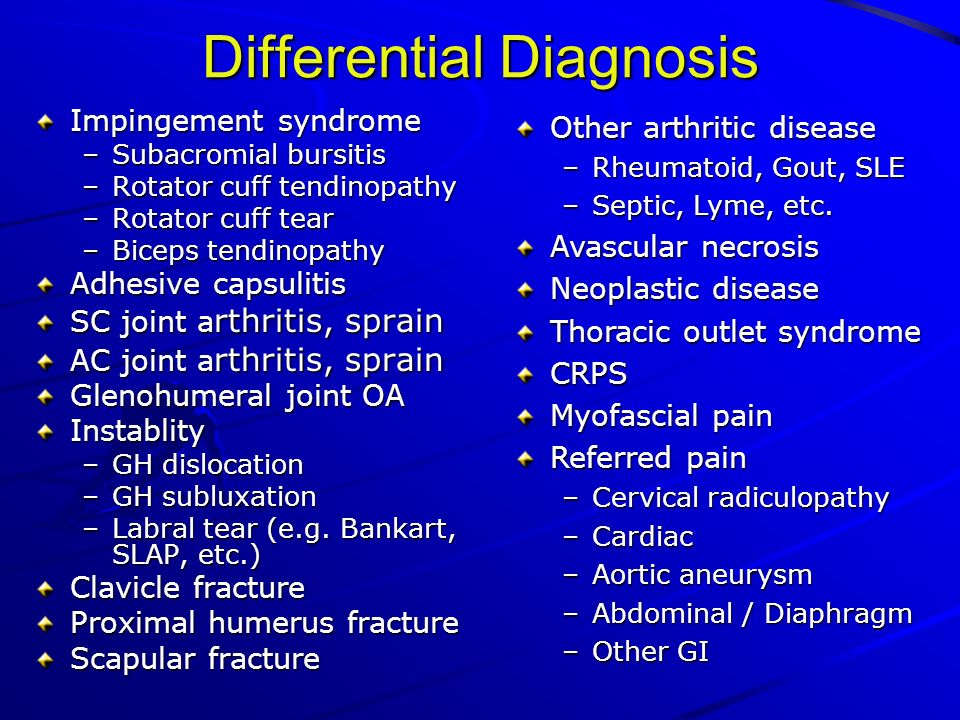 Differential Diagnosis

Impingement syndrome
– Subacromial bursitis
– Rotator cuff tendinopathy
– Rotator cuff tear
– Biceps tendinopathy
Adhesive capsulitis
SC joint arthritis, sprain
AC joint arthritis, sprain
Glenohumeral joint OA
Instablity
– GH dislocation
– GH subluxation
– Labral tear (e.g. Bankart, SLAP, etc.)
Clavicle fracture
Proximal humerus fracture
Scapular fracture

Other arthritic disease
– Rheumatoid, Gout, SLE
– Septic, Lyme, etc.
Avascular necrosis
Neoplastic disease
Thoracic outlet syndrome
CRPS
Myofascial pain
Referred pain
– Cervical radiculopathy
– Cardiac
– Aortic aneurysm
– Abdominal / Diaphragm
– Other GI